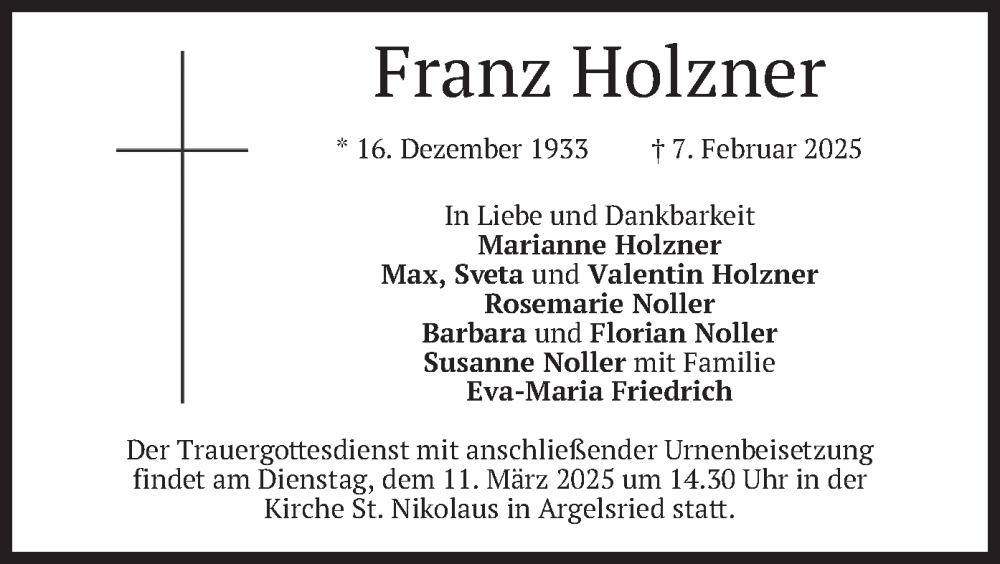 Franz Holzner

* 16. Dezember 1933 † 7. Februar 2025

In Liebe und Dankbarkeit
Marianne Holzner
Max, Sveta und Valentin Holzner
Rosemarie Noller
Barbara und Florian Noller
Susanne Noller mit Familie
Eva-Maria Friedrich

Der Trauergottesdienst mit anschließender Urnenbeisetzung findet am Dienstag, dem 11. März 2025 um 14.30 Uhr in der Kirche St. Nikolaus in Argelsried statt.